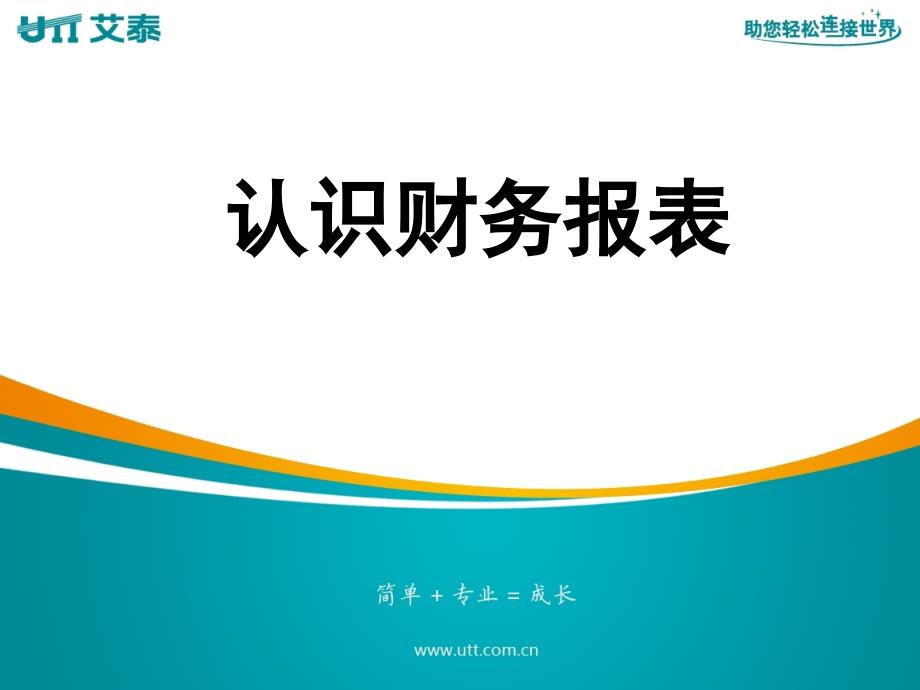 UTT 艾泰

助您轻松连接世界

认识财务报表

简单 + 专业 = 成长

www.utt.com.cn